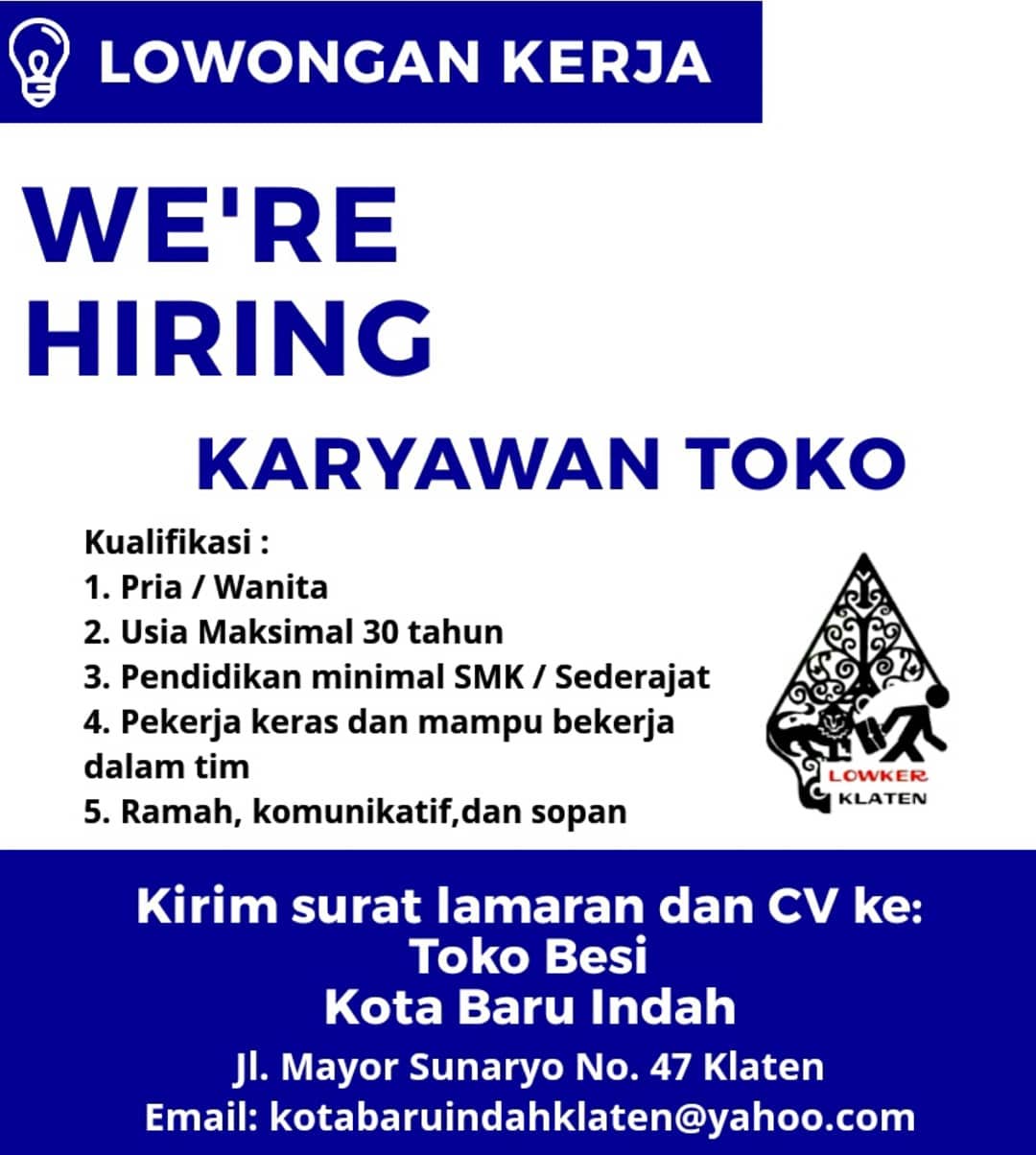 LOWONGAN KERJA

WE'RE
HIRING

KARYAWAN TOKO

Kualifikasi :
1. Pria / Wanita
2. Usia Maksimal 30 tahun
3. Pendidikan minimal SMK / Sederajat
4. Pekerja keras dan mampu bekerja dalam tim
5. Ramah, komunikatif,dan sopan

LOWKER
KLATEN

Kirim surat lamaran dan CV ke:
Toko Besi
Kota Baru Indah
Jl. Mayor Sunaryo No. 47 Klaten
Email: kotabaruindahklaten@yahoo.com